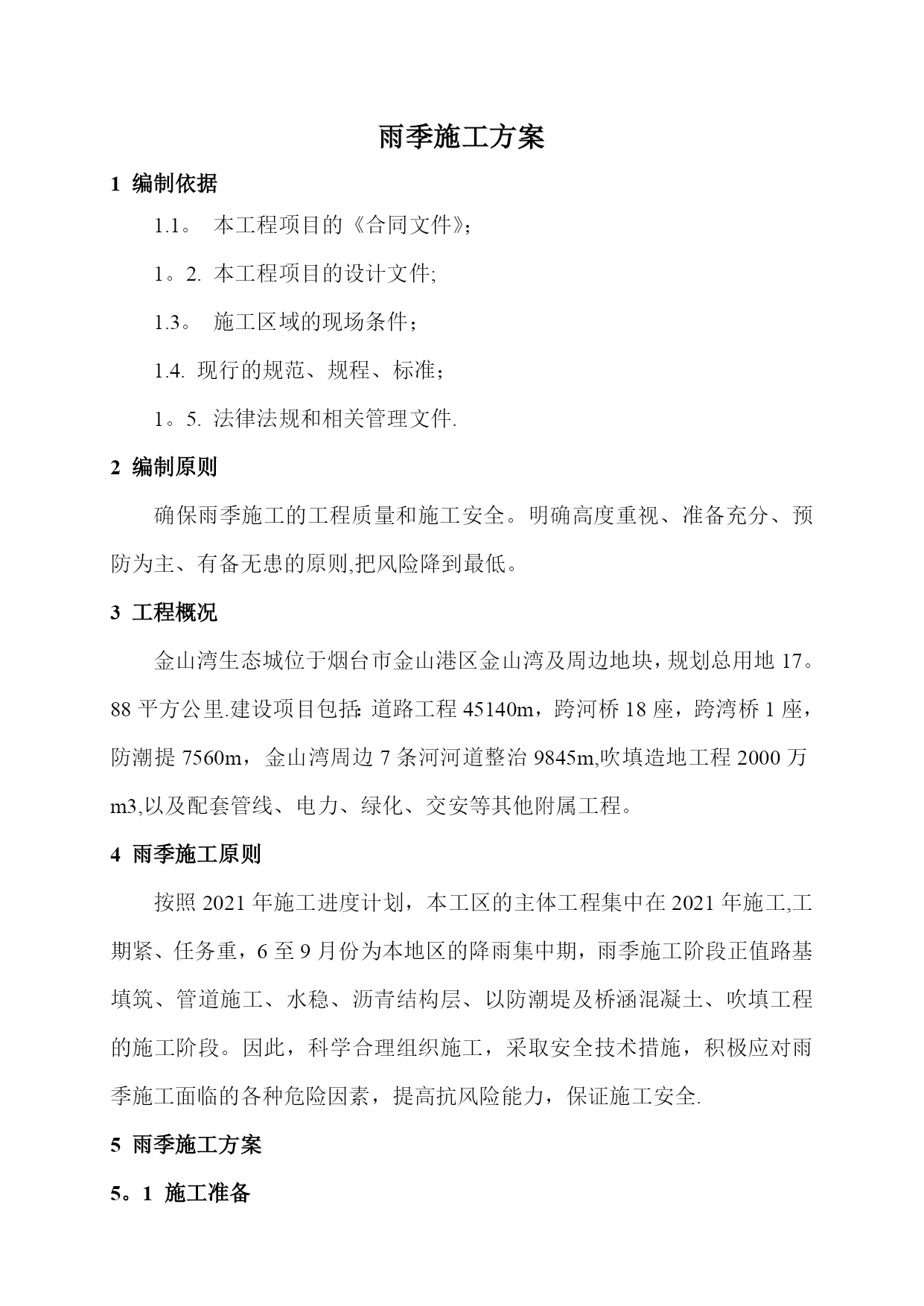 雨季施工方案

1 编制依据

1.1。 本工程项目的《合同文件》;

1。2. 本工程项目的设计文件;

1.3。 施工区域的现场条件;

1.4. 现行的规范、规程、标准;

1。5. 法律法规和相关管理文件.

2 编制原则

确保雨季施工的工程质量和施工安全。明确高度重视、准备充分、预防为主、有备无患的原则,把风险降到最低。

3 工程概况

金山湾生态城位于烟台市金山港区金山湾及周边地块，规划总用地 17。88 平方公里.建设项目包括: 道路工程 45140m，跨河桥 18 座，跨湾桥 1 座，防潮提 7560m，金山湾周边 7 条河河道整治 9845m,吹填造地工程 2000 万 m3,以及配套管线、电力、绿化、交安等其他附属工程。

4 雨季施工原则

按照 2021 年施工进度计划，本工区的主体工程集中在 2021 年施工,工期紧、任务重，6 至 9 月份为本地区的降雨集中期，雨季施工阶段正值路基填筑、管道施工、水稳、沥青结构层、以防潮堤及桥涵混凝土、吹填工程的施工阶段。因此，科学合理组织施工，采取安全技术措施，积极应对雨季施工面临的各种危险因素，提高抗风险能力，保证施工安全.

5 雨季施工方案

5。1 施工准备